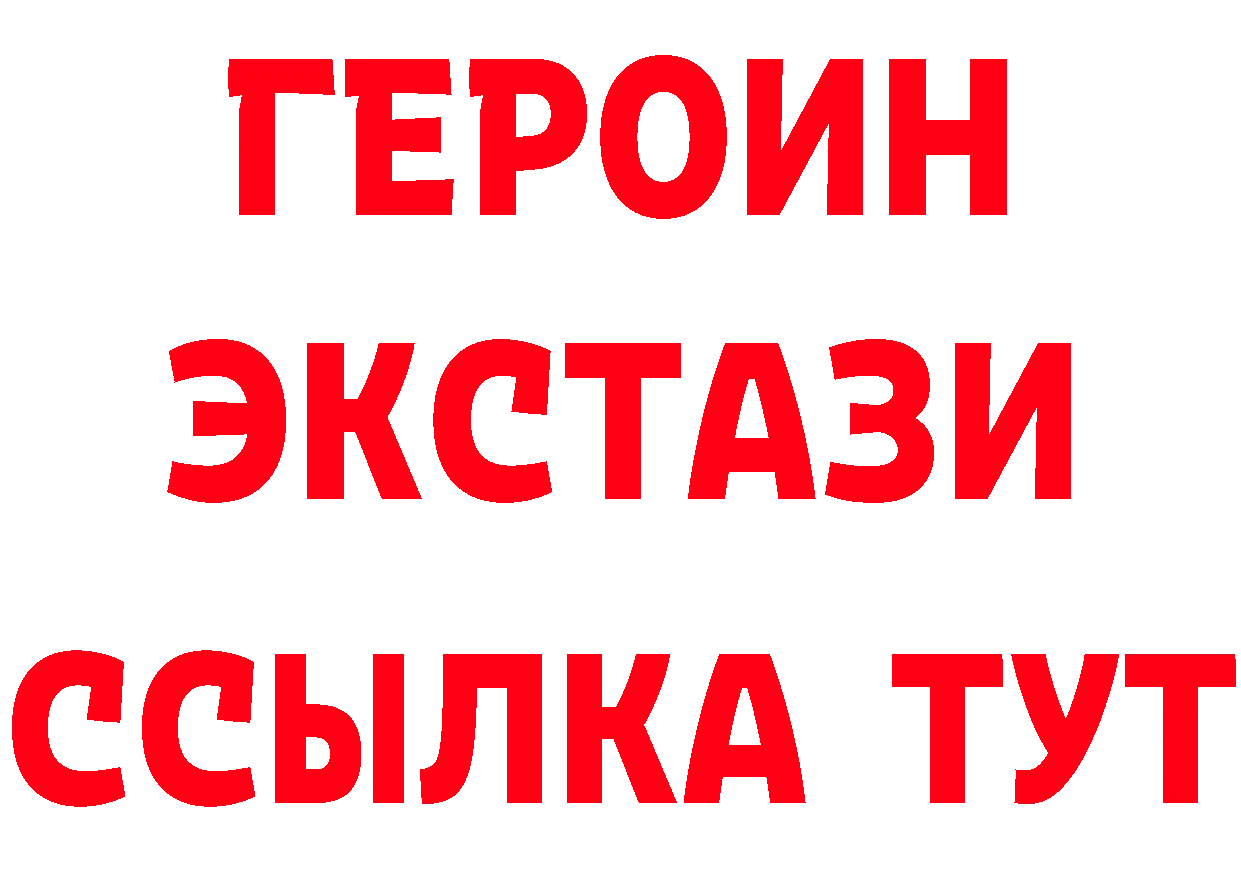 ГЕРОИН
ЭКСТАЗИ
ССЫЛКА ТУТ